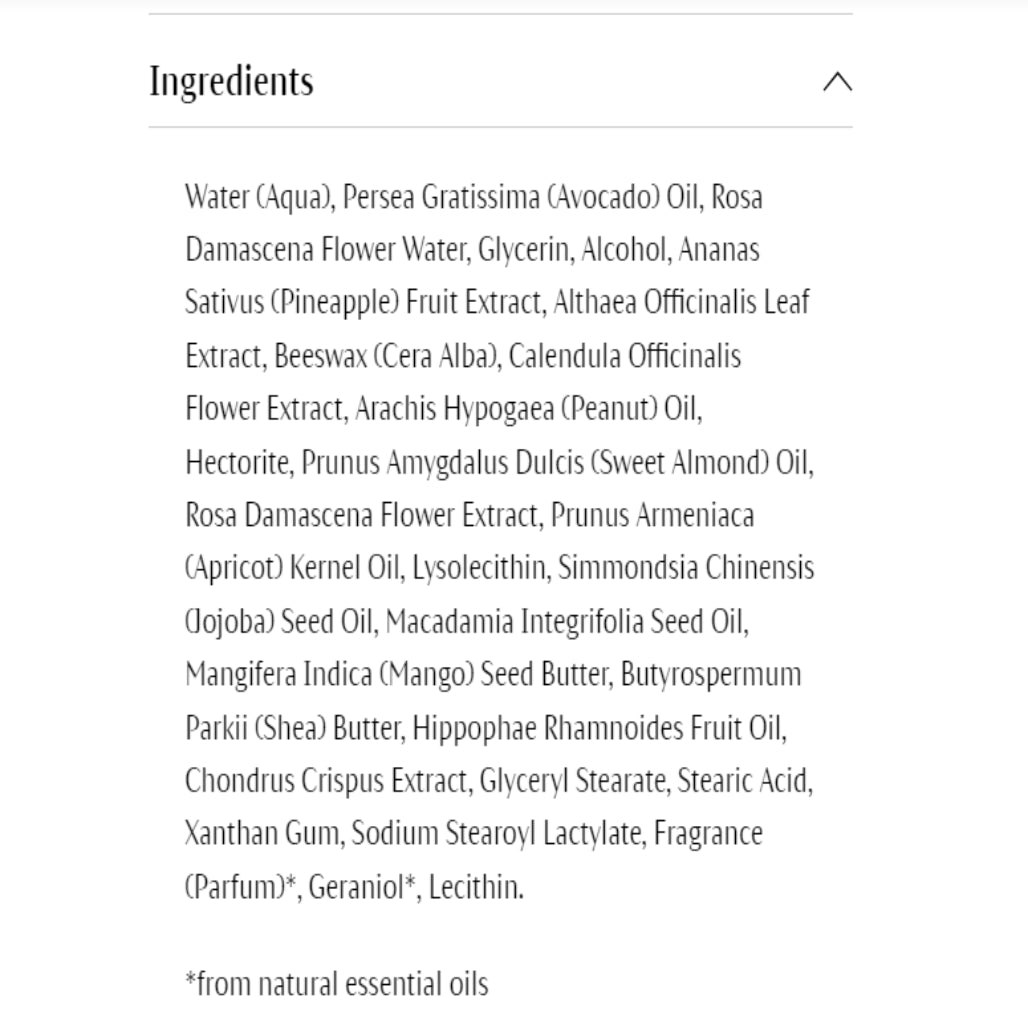 Ingredients

Water (Aqua), Persea Gratissima (Avocado) Oil, Rosa Damascena Flower Water, Glycerin, Alcohol, Ananas Sativus (Pineapple) Fruit Extract, Althaea Officinalis Leaf Extract, Beeswax (Cera Alba), Calendula Officinalis Flower Extract, Arachis Hypogaea (Peanut) Oil, Hectorite, Prunus Amygdalus Dulcis (Sweet Almond) Oil, Rosa Damascena Flower Extract, Prunus Armeniaca (Apricot) Kernel Oil, Lysolecithin, Simmondsia Chinensis (Jojoba) Seed Oil, Macadamia Integrifolia Seed Oil, Mangifera Indica (Mango) Seed Butter, Butyrospermum Parkii (Shea) Butter, Hippophae Rhamnoides Fruit Oil, Chondrus Crispus Extract, Glyceryl Stearate, Stearic Acid, Xanthan Gum, Sodium Stearoyl Lactylate, Fragrance (Parfum)*, Geraniol*, Lecithin.

*from natural essential oils